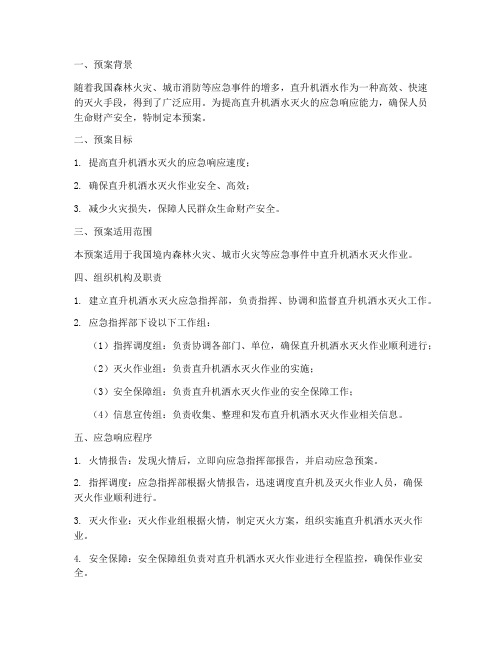 一、预案背景

随着我国森林火灾、城市消防等应急事件的增多，直升机洒水作为一种高效、快速的灭火手段，得到了广泛应用。为提高直升机洒水灭火的应急响应能力，确保人员生命财产安全，特制定本预案。

二、预案目标

1. 提高直升机洒水灭火的应急响应速度；

2. 确保直升机洒水灭火作业安全、高效；

3. 减少火灾损失，保障人民群众生命财产安全。

三、预案适用范围

本预案适用于我国境内森林火灾、城市火灾等应急事件中直升机洒水灭火作业。

四、组织机构及职责

1. 建立直升机洒水灭火应急指挥部，负责指挥、协调和监督直升机洒水灭火工作。

2. 应急指挥部下设以下工作组：

（1）指挥调度组：负责协调各部门、单位，确保直升机洒水灭火作业顺利进行；

（2）灭火作业组：负责直升机洒水灭火作业的实施；

（3）安全保障组：负责直升机洒水灭火作业的安全保障工作；

（4）信息宣传组：负责收集、整理和发布直升机洒水灭火作业相关信息。

五、应急响应程序

1. 火情报告：发现火情后，立即向应急指挥部报告，并启动应急预案。

2. 指挥调度：应急指挥部根据火情报告，迅速调度直升机及灭火作业人员，确保灭火作业顺利进行。

3. 灭火作业：灭火作业组根据火情，制定灭火方案，组织实施直升机洒水灭火作业。

4. 安全保障：安全保障组负责对直升机洒水灭火作业进行全程监控，确保作业安全。